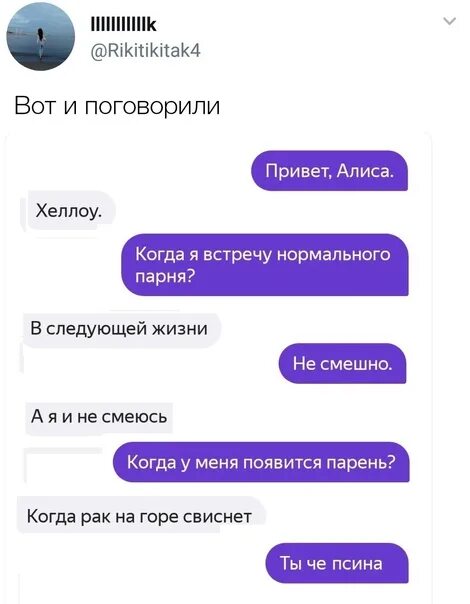 IIIIIIIIIIk
@Rikitikitak4

Вот и поговорили

Привет, Алиса.

Хеллоу.

Когда я встречу нормального парня?

В следующей жизни

Не смешно.

А я и не смеюсь

Когда у меня появится парень?

Когда рак на горе свиснет

Ты че псина